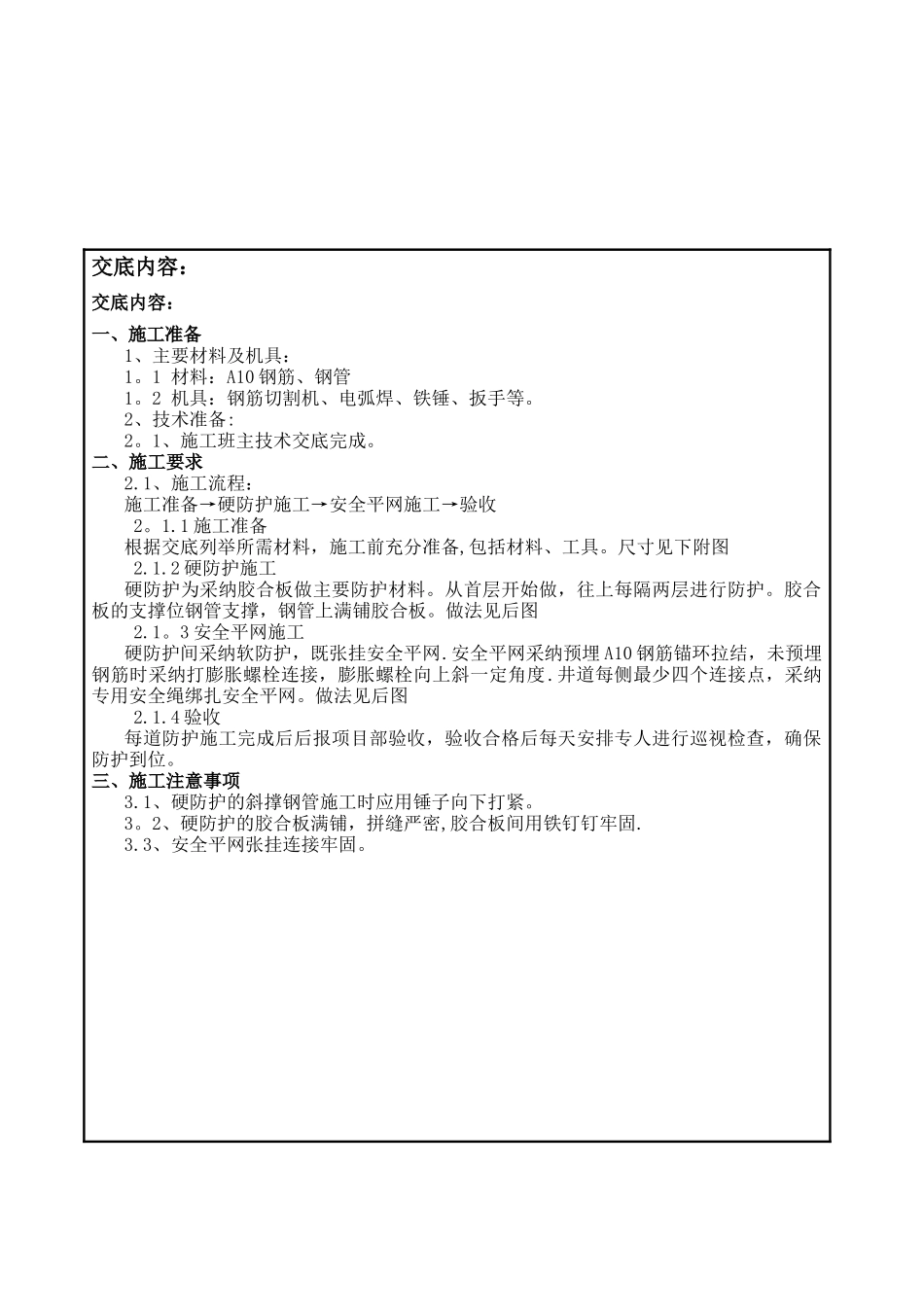 交底内容：

交底内容：

一、施工准备

1、主要材料及机具：

1。1 材料：A10 钢筋、钢管

1。2 机具：钢筋切割机、电弧焊、铁锤、扳手等。

2、技术准备：

2。1、施工班主技术交底完成。

二、施工要求

2.1、施工流程：

施工准备→硬防护施工→安全平网施工→验收

2。1.1 施工准备

根据交底列举所需材料，施工前充分准备,包括材料、工具。尺寸见下附图

2.1.2 硬防护施工

硬防护为采纳胶合板做主要防护材料。从首层开始做，往上每隔两层进行防护。胶合板的支撑位钢管支撑，钢管上满铺胶合板。做法见后图

2.1。3 安全平网施工

硬防护间采纳软防护，既张挂安全平网.安全平网采纳预埋 A10 钢筋锚环拉结，未预埋钢筋时采纳打膨胀螺栓连接，膨胀螺栓向上斜一定角度.井道每侧最少四个连接点，采纳专用安全绳绑扎安全平网。做法见后图

2.1.4 验收

每道防护施工完成后后报项目部验收，验收合格后每天安排专人进行巡视检查，确保防护到位。

三、施工注意事项

3.1、硬防护的斜撑钢管施工时应用锤子向下打紧。

3。2、硬防护的胶合板满铺，拼缝严密,胶合板间用铁钉钉牢固.

3.3、安全平网张挂连接牢固。